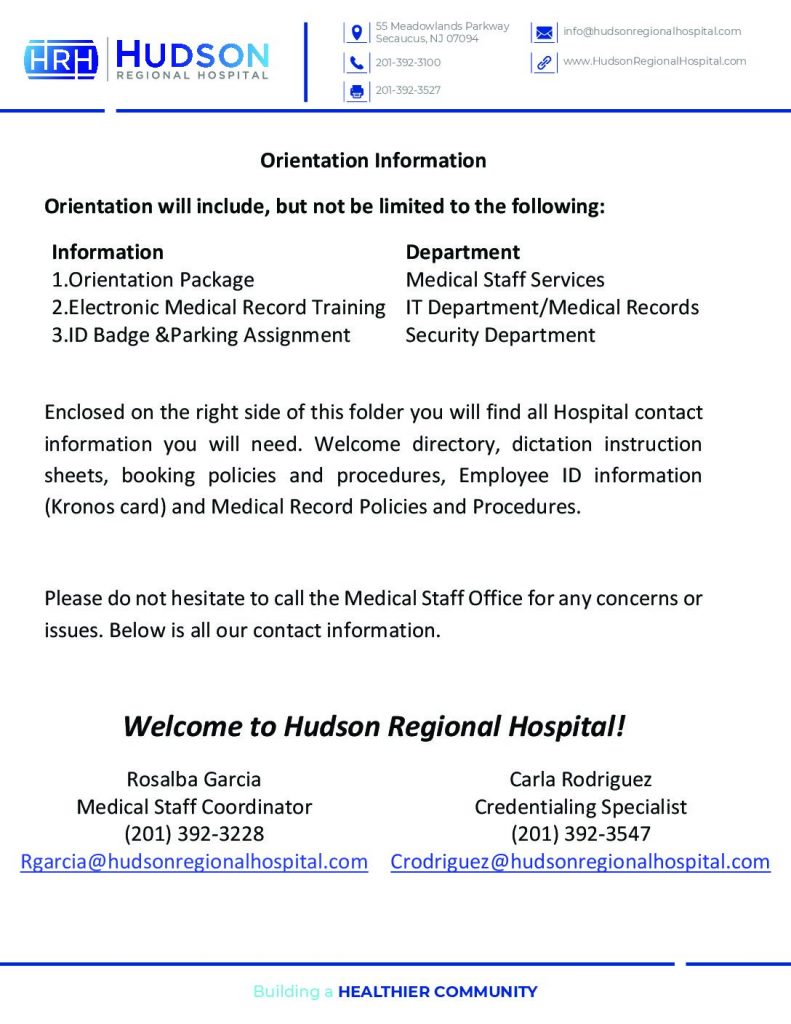 HRH HUDSON REGIONAL HOSPITAL

55 Meadowlands Parkway Secaucus, NJ 07094

201-392-3100

201-392-3527

info@hudsonregionalhospital.com

www.HudsonRegionalHospital.com

Orientation Information

Orientation will include, but not be limited to the following:

| Information | Department |
|---|---|
| 1.Orientation Package | Medical Staff Services |
| 2.Electronic Medical Record Training | IT Department/Medical Records |
| 3.ID Badge &Parking Assignment | Security Department |

Enclosed on the right side of this folder you will find all Hospital contact information you will need. Welcome directory, dictation instruction sheets, booking policies and procedures, Employee ID information (Kronos card) and Medical Record Policies and Procedures.

Please do not hesitate to call the Medical Staff Office for any concerns or issues. Below is all our contact information.

Welcome to Hudson Regional Hospital!

Rosalba Garcia
Medical Staff Coordinator
(201) 392-3228
Rgarcia@hudsonregionalhospital.com

Carla Rodriguez
Credentialing Specialist
(201) 392-3547
Crodriguez@hudsonregionalhospital.com

Building a HEALTHIER COMMUNITY